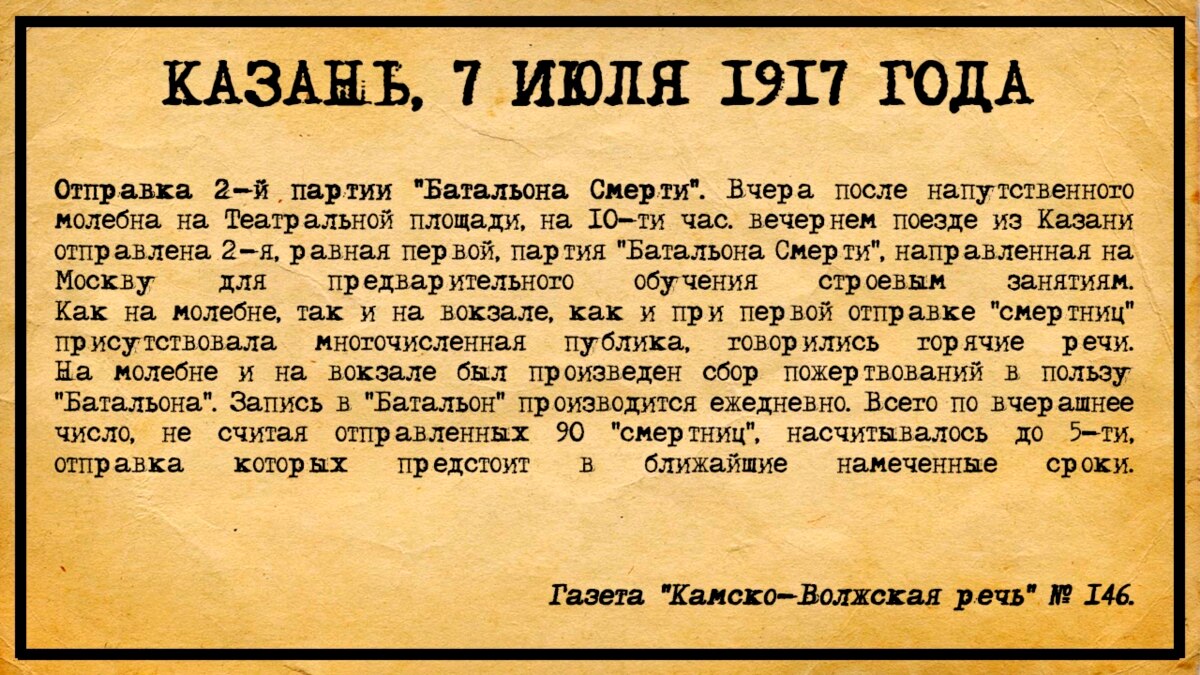 КАЗАНЬ, 7 ИЮЛЯ 1917 ГОДА

Отправка 2-й партии "Батальона Смерти". Вчера после напутственного молебна на Театральной площади, на 10-ти час. вечернем поезде из Казани отправлена 2-я, равная первой, партия "Батальона Смерти", направленная на Москву для предварительного обучения строевым занятиям. Как на молебне, так и на вокзале, как и при первой отправке "смертниц" присутствовала многочисленная публика, говорились горячие речи. На молебне и на вокзале был произведен сбор пожертвований в пользу "Батальона". Запись в "Батальон" производится ежедневно. Всего по вчерашнее число, не считая отправленных 90 "смертниц", насчитывалось до 5-ти, отправка которых предстоит в ближайшие намеченные сроки.

Газета "Камско-Волжская речь" № 146.